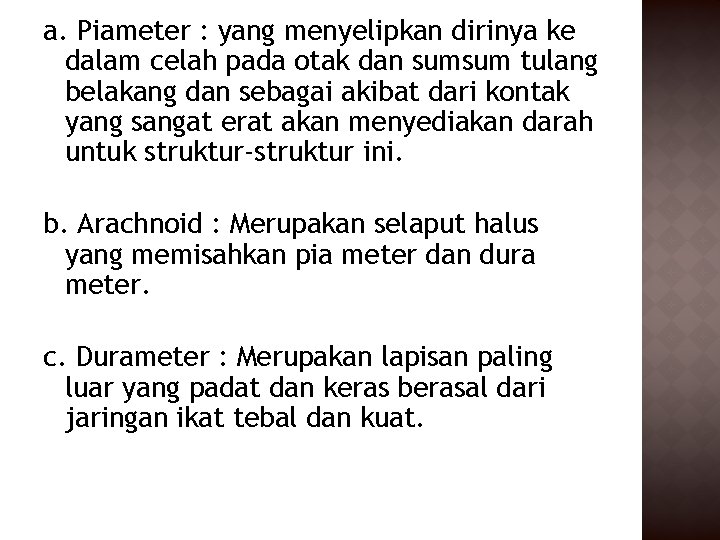 a. Piameter : yang menyelipkan dirinya ke dalam celah pada otak dan sumsum tulang belakang dan sebagai akibat dari kontak yang sangat erat akan menyediakan darah untuk struktur-struktur ini.

b. Arachnoid : Merupakan selaput halus yang memisahkan pia meter dan dura meter.

c. Durameter : Merupakan lapisan paling luar yang padat dan keras berasal dari jaringan ikat tebal dan kuat.